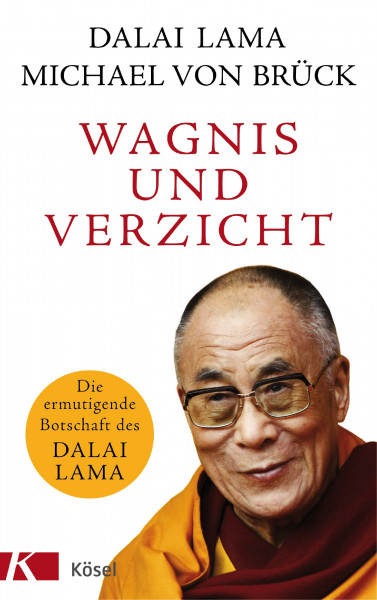 DALAI LAMA
MICHAEL VON BRÜCK

WAGNIS
UND
VERZICHT

Die ermutigende Botschaft des DALAI LAMA

K

Kösel